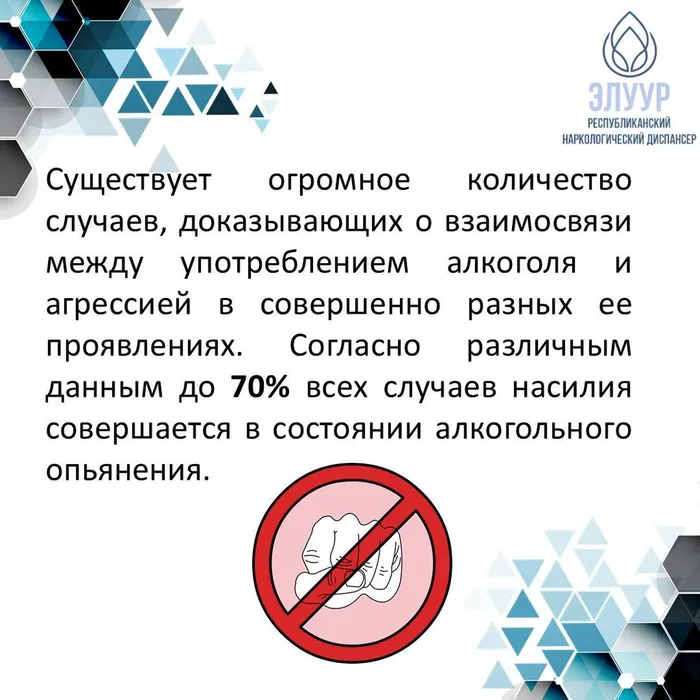 ЭЛУУР
РЕСПУБЛИКАНСКИЙ
НАРКОЛОГИЧЕСКИЙ ДИСПАНСЕР

Существует огромное количество случаев, доказывающих о взаимосвязи между употреблением алкоголя и агрессией в совершенно разных ее проявлениях. Согласно различным данным до 70% всех случаев насилия совершается в состоянии алкогольного опьянения.